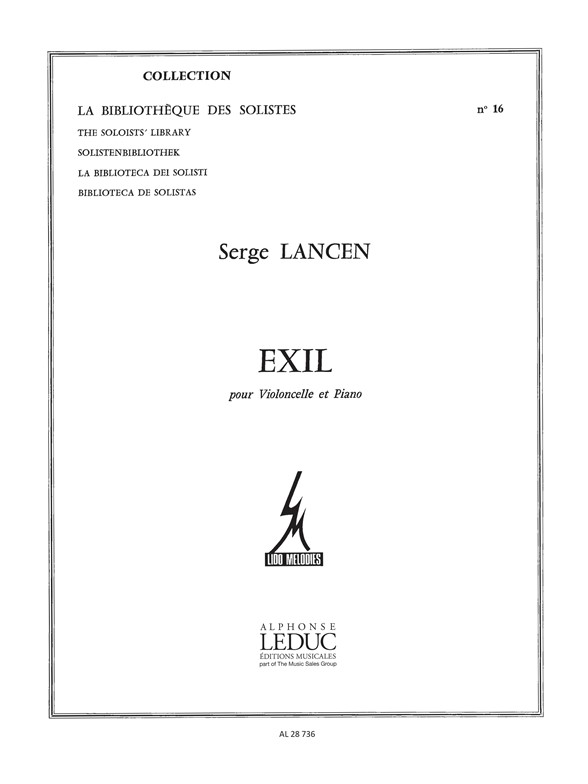 COLLECTION

LA BIBLIOTHÈQUE DES SOLISTES n° 16
THE SOLOISTS' LIBRARY
SOLISTENBIBLIOTHEK
LA BIBLIOTECA DEI SOLISTI
BIBLIOTECA DE SOLISTAS

Serge LANCEN

EXIL

pour Violoncelle et Piano

LIDO MELODIES

ALPHONSE
LEDUC
ÉDITIONS MUSICALES
part of The Music Sales Group

AL 28 736